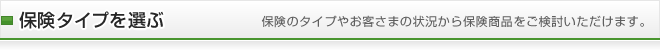 保険タイプを選ぶ

保険のタイプやお客さまの状況から保険商品をご検討いただけます。